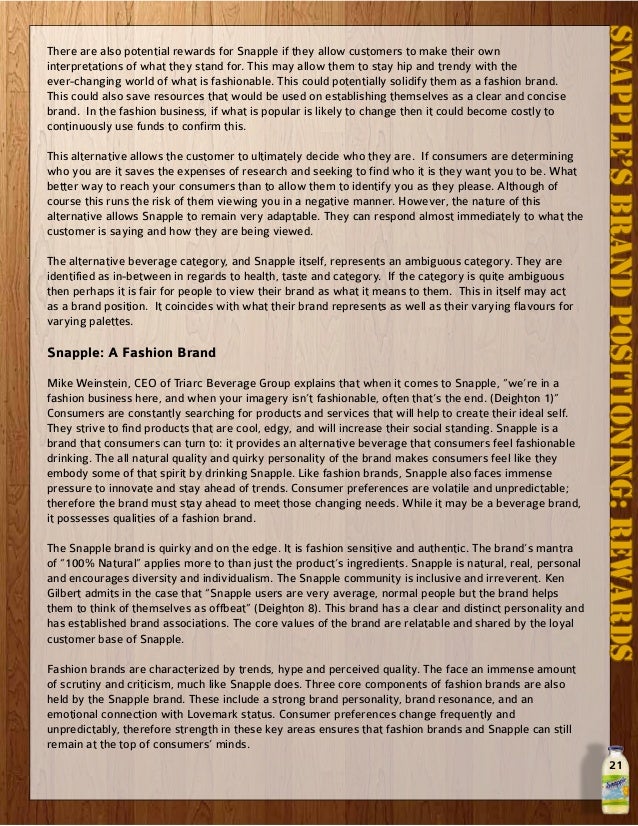 There are also potential rewards for Snapple if they allow customers to make their own interpretations of what they stand for. This may allow them to stay hip and trendy with the ever-changing world of what is fashionable. This could potentially solidify them as a fashion brand. This could also save resources that would be used on establishing themselves as a clear and concise brand. In the fashion business, if what is popular is likely to change then it could become costly to continuously use funds to confirm this.

This alternative allows the customer to ultimately decide who they are. If consumers are determining who you are it saves the expenses of research and seeking to find who it is they want you to be. What better way to reach your consumers than to allow them to identify you as they please. Although of course this runs the risk of them viewing you in a negative manner. However, the nature of this alternative allows Snapple to remain very adaptable. They can respond almost immediately to what the customer is saying and how they are being viewed.

The alternative beverage category, and Snapple itself, represents an ambiguous category. They are identified as in-between in regards to health, taste and category. If the category is quite ambiguous then perhaps it is fair for people to view their brand as what it means to them. This in itself may act as a brand position. It coincides with what their brand represents as well as their varying flavours for varying palettes.

Snapple: A Fashion Brand

Mike Weinstein, CEO of Triarc Beverage Group explains that when it comes to Snapple, "we're in a fashion business here, and when your imagery isn't fashionable, often that's the end. (Deighton 1)" Consumers are constantly searching for products and services that will help to create their ideal self. They strive to find products that are cool, edgy, and will increase their social standing. Snapple is a brand that consumers can turn to: it provides an alternative beverage that consumers feel fashionable drinking. The all natural quality and quirky personality of the brand makes consumers feel like they embody some of that spirit by drinking Snapple. Like fashion brands, Snapple also faces immense pressure to innovate and stay ahead of trends. Consumer preferences are volatile and unpredictable; therefore the brand must stay ahead to meet those changing needs. While it may be a beverage brand, it possesses qualities of a fashion brand.

The Snapple brand is quirky and on the edge. It is fashion sensitive and authentic. The brand's mantra of "100% Natural" applies more to than just the product's ingredients. Snapple is natural, real, personal and encourages diversity and individualism. The Snapple community is inclusive and irreverent. Ken Gilbert admits in the case that "Snapple users are very average, normal people but the brand helps them to think of themselves as offbeat" (Deighton 8). This brand has a clear and distinct personality and has established brand associations. The core values of the brand are relatable and shared by the loyal customer base of Snapple.

Fashion brands are characterized by trends, hype and perceived quality. The face an immense amount of scrutiny and criticism, much like Snapple does. Three core components of fashion brands are also held by the Snapple brand. These include a strong brand personality, brand resonance, and an emotional connection with Lovemark status. Consumer preferences change frequently and unpredictably, therefore strength in these key areas ensures that fashion brands and Snapple can still remain at the top of consumers' minds.

SNAPPLE'S BRAND POSITIONING: REWARDS

21

Snapple